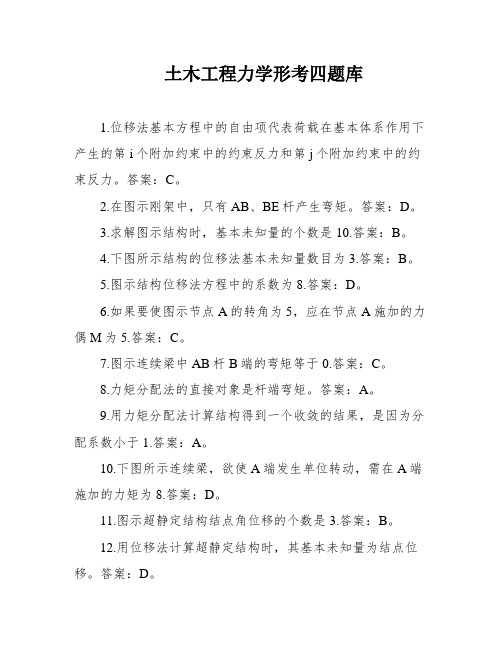 土木工程力学形考四题库

1.位移法基本方程中的自由项代表荷载在基本体系作用下产生的第 i 个附加约束中的约束反力和第 j 个附加约束中的约束反力。答案：C。

2.在图示刚架中，只有 AB、BE 杆产生弯矩。答案：D。

3.求解图示结构时，基本未知量的个数是 10.答案：B。

4.下图所示结构的位移法基本未知量数目为 3.答案：B。

5.图示结构位移法方程中的系数为 8.答案：D。

6.如果要使图示节点 A 的转角为 5，应在节点 A 施加的力偶 M 为 5.答案：C。

7.图示连续梁中 AB 杆 B 端的弯矩等于 0.答案：C。

8.力矩分配法的直接对象是杆端弯矩。答案：A。

9.用力矩分配法计算结构得到一个收敛的结果，是因为分配系数小于 1.答案：A。

10.下图所示连续梁，欲使 A 端发生单位转动，需在 A 端施加的力矩为 8.答案：D。

11.图示超静定结构结点角位移的个数是 3.答案：B。

12.用位移法计算超静定结构时，其基本未知量为结点位移。答案：D。